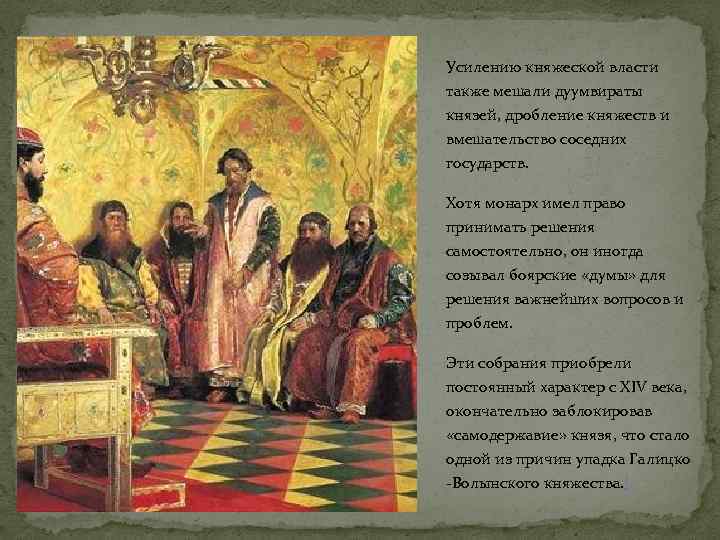 Усилению княжеской власти также мешали дуумвираты князей, дробление княжеств и вмешательство соседних государств.

Хотя монарх имел право принимать решения самостоятельно, он иногда созывал боярские «думы» для решения важнейших вопросов и проблем.

Эти собрания приобрели постоянный характер с XIV века, окончательно заблокировав «самодержавие» князя, что стало одной из причин упадка Галицко -Волынского княжества.